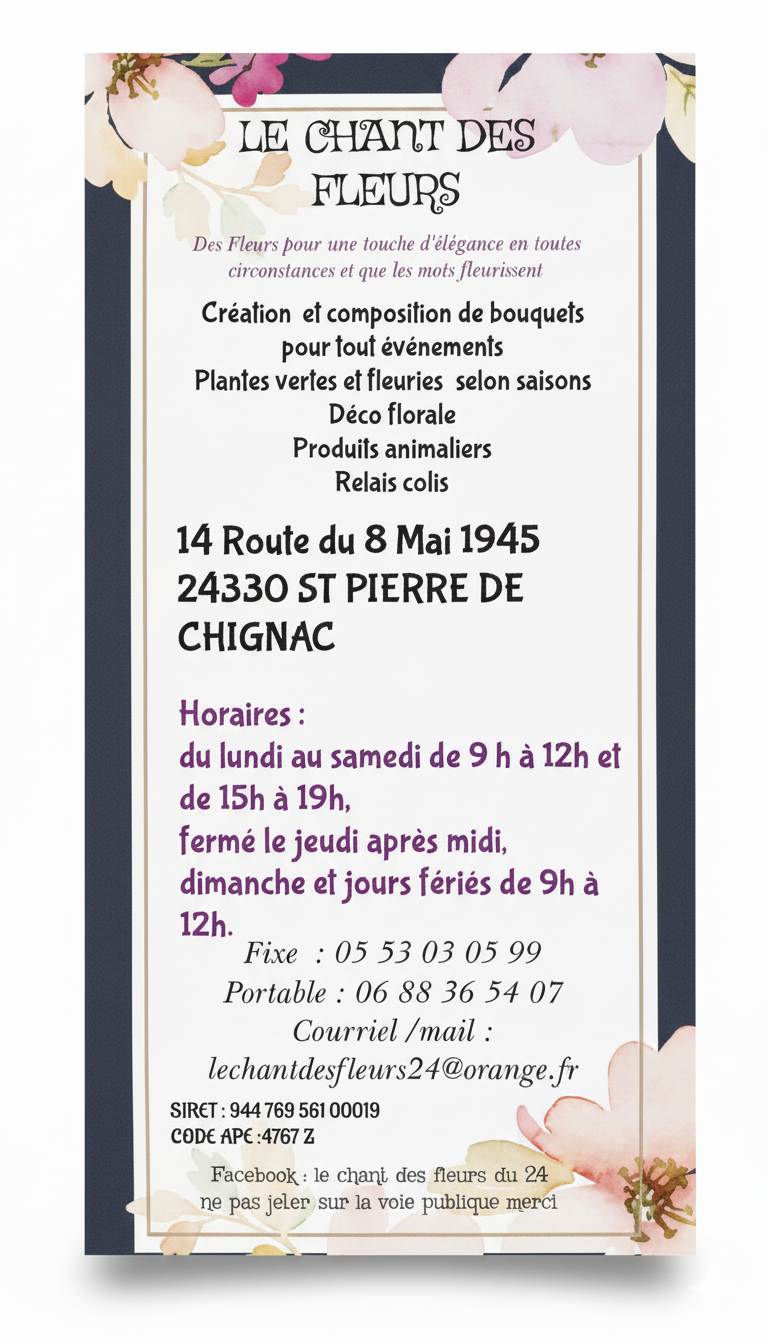 LE CHANT DES FLEURS

Des Fleurs pour une touche d'élégance en toutes circonstances et que les mots fleurissent

Création et composition de bouquets pour tout événements
Plantes vertes et fleuries selon saisons
Déco florale
Produits animaliers
Relais colis

14 Route du 8 Mai 1945
24330 ST PIERRE DE CHIGNAC

Horaires :
du lundi au samedi de 9 h à 12h et de 15h à 19h,
fermé le jeudi après midi,
dimanche et jours fériés de 9h à 12h.

Fixe : 05 53 03 05 99
Portable : 06 88 36 54 07
Courriel /mail :
lechantdesfleurs24@orange.fr

SIRET : 944 769 561 00019
CODE APE :4767 Z

Facebook : le chant des fleurs du 24
ne pas jeter sur la voie publique merci